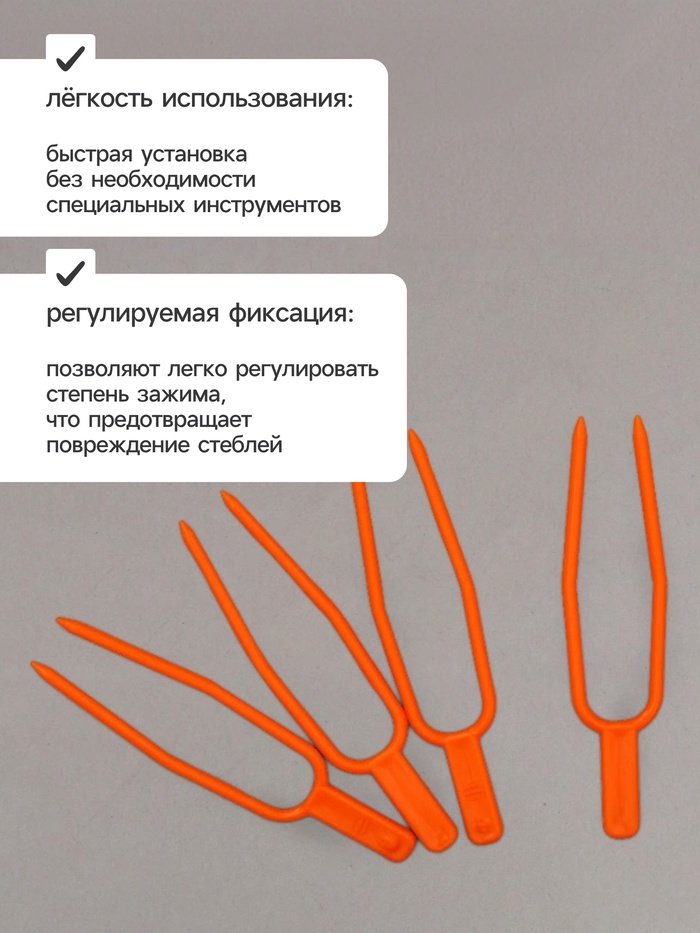 ✓

лёгкость использования:

быстрая установка без необходимости специальных инструментов

✓

регулируемая фиксация:

позволяют легко регулировать степень зажима, что предотвращает повреждение стеблей